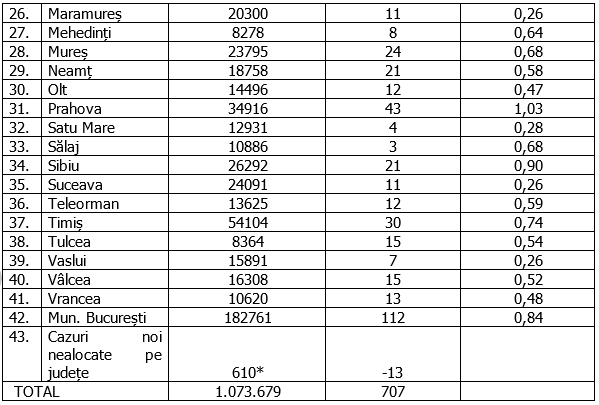 | 26. | Maramureș | 20300 | 11 | 0,26 |
|---|---|---|---|---|
| 27. | Mehedinți | 8278 | 8 | 0,64 |
| 28. | Mureș | 23795 | 24 | 0,68 |
| 29. | Neamț | 18758 | 21 | 0,58 |
| 30. | Olt | 14496 | 12 | 0,47 |
| 31. | Prahova | 34916 | 43 | 1,03 |
| 32. | Satu Mare | 12931 | 4 | 0,28 |
| 33. | Sălaj | 10886 | 3 | 0,68 |
| 34. | Sibiu | 26292 | 21 | 0,90 |
| 35. | Suceava | 24091 | 11 | 0,26 |
| 36. | Teleorman | 13625 | 12 | 0,59 |
| 37. | Timiș | 54104 | 30 | 0,74 |
| 38. | Tulcea | 8364 | 15 | 0,54 |
| 39. | Vaslui | 15891 | 7 | 0,26 |
| 40. | Vâlcea | 16308 | 15 | 0,52 |
| 41. | Vrancea | 10620 | 13 | 0,48 |
| 42. | Mun. București | 182761 | 112 | 0,84 |
| 43. | Cazuri noi nealocate pe județe | 610* | -13 | |
| TOTAL | | 1.073.679 | 707 | |